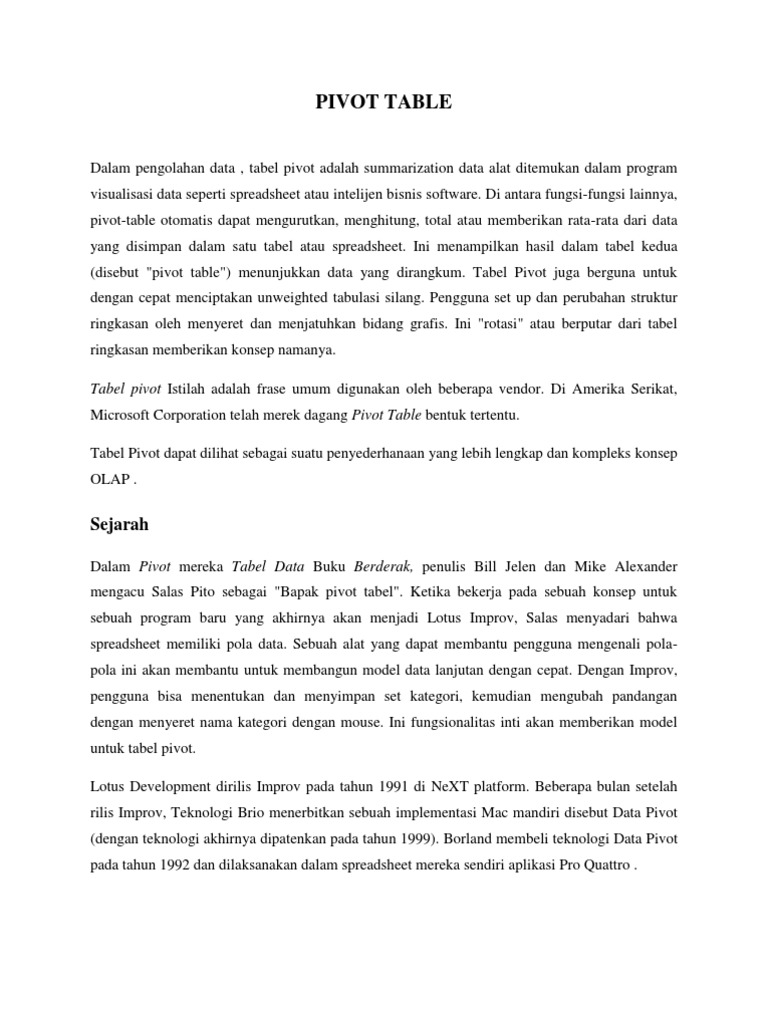 PIVOT TABLE

Dalam pengolahan data , tabel pivot adalah summarization data alat ditemukan dalam program visualisasi data seperti spreadsheet atau intelijen bisnis software. Di antara fungsi-fungsi lainnya, pivot-table otomatis dapat mengurutkan, menghitung, total atau memberikan rata-rata dari data yang disimpan dalam satu tabel atau spreadsheet. Ini menampilkan hasil dalam tabel kedua (disebut "pivot table") menunjukkan data yang dirangkum. Tabel Pivot juga berguna untuk dengan cepat menciptakan unweighted tabulasi silang. Pengguna set up dan perubahan struktur ringkasan oleh menyeret dan menjatuhkan bidang grafis. Ini "rotasi" atau berputar dari tabel ringkasan memberikan konsep namanya.

Tabel pivot Istilah adalah frase umum digunakan oleh beberapa vendor. Di Amerika Serikat, Microsoft Corporation telah merek dagang Pivot Table bentuk tertentu.

Tabel Pivot dapat dilihat sebagai suatu penyederhanaan yang lebih lengkap dan kompleks konsep OLAP .

Sejarah

Dalam Pivot mereka Tabel Data Buku Berderak, penulis Bill Jelen dan Mike Alexander mengacu Salas Pito sebagai "Bapak pivot tabel". Ketika bekerja pada sebuah konsep untuk sebuah program baru yang akhirnya akan menjadi Lotus Improv, Salas menyadari bahwa spreadsheet memiliki pola data. Sebuah alat yang dapat membantu pengguna mengenali pola-pola ini akan membantu untuk membangun model data lanjutan dengan cepat. Dengan Improv, pengguna bisa menentukan dan menyimpan set kategori, kemudian mengubah pandangan dengan menyeret nama kategori dengan mouse. Ini fungsionalitas inti akan memberikan model untuk tabel pivot.

Lotus Development dirilis Improv pada tahun 1991 di NeXT platform. Beberapa bulan setelah rilis Improv, Teknologi Brio menerbitkan sebuah implementasi Mac mandiri disebut Data Pivot (dengan teknologi akhirnya dipatenkan pada tahun 1999). Borland membeli teknologi Data Pivot pada tahun 1992 dan dilaksanakan dalam spreadsheet mereka sendiri aplikasi Pro Quattro .